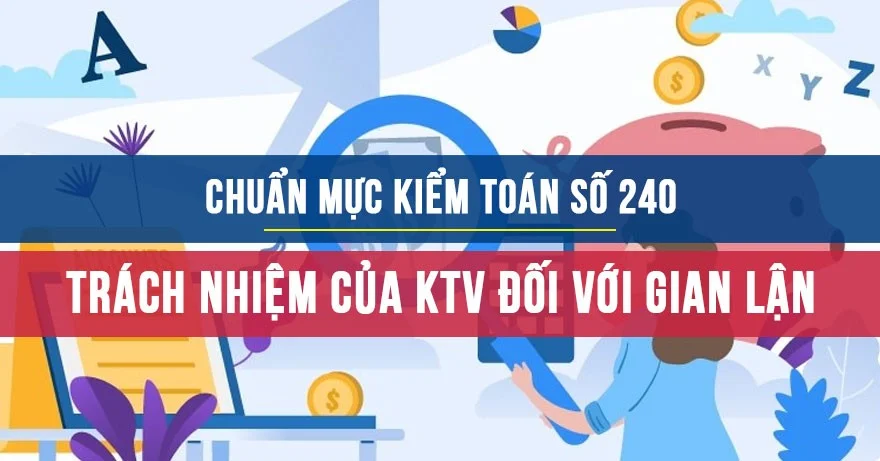 A

X Y Z

CHUẨN MỰC KIỂM TOÁN SỐ 240

TRÁCH NHIỆM CỦA KTV ĐỐI VỚI GIAN LẬN